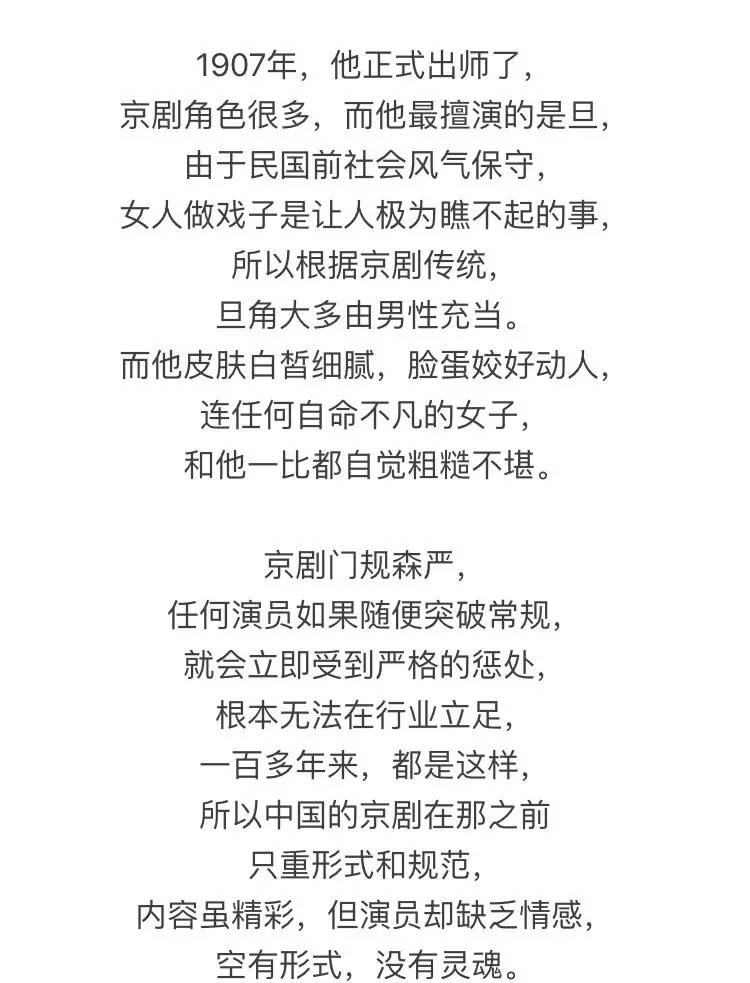 1907年，他正式出师了，
京剧角色很多，而他最擅演的是旦，
由于民国前社会风气保守，
女人做戏子是让人极为瞧不起的事，
所以根据京剧传统，
旦角大多由男性充当。
而他皮肤白皙细腻，脸蛋姣好动人，
连任何自命不凡的女子，
和他一比都自觉粗糙不堪。

京剧门规森严，
任何演员如果随便突破常规，
就会立即受到严格的惩处，
根本无法在行业立足，
一百多年来，都是这样，
所以中国的京剧在那之前
只重形式和规范，
内容虽精彩，但演员却缺乏情感，
空有形式，没有灵魂。